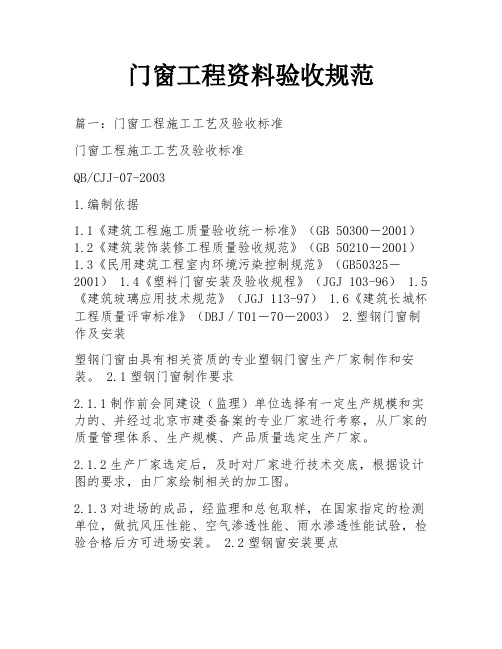 门窗工程资料验收规范

篇一：门窗工程施工工艺及验收标准

门窗工程施工工艺及验收标准

QB/CJJ-07-2003

1.编制依据

1.1《建筑工程施工质量验收统一标准》（GB 50300－2001）
1.2《建筑装饰装修工程质量验收规范》（GB 50210－2001）
1.3《民用建筑工程室内环境污染控制规范》（GB50325－2001） 1.4《塑料门窗安装及验收规程》（JGJ 103-96） 1.5《建筑玻璃应用技术规范》（JGJ 113-97） 1.6《建筑长城杯工程质量评审标准》（DBJ／T01－70－2003） 2.塑钢门窗制作及安装

塑钢门窗由具有相关资质的专业塑钢门窗生产厂家制作和安装。 2.1塑钢门窗制作要求

2.1.1制作前会同建设（监理）单位选择有一定生产规模和实力的、并经过北京市建委备案的专业厂家进行考察，从厂家的质量管理体系、生产规模、产品质量选定生产厂家。

2.1.2生产厂家选定后，及时对厂家进行技术交底，根据设计图的要求，由厂家绘制相关的加工图。

2.1.3对进场的成品，经监理和总包取样，在国家指定的检测单位，做抗风压性能、空气渗透性能、雨水渗透性能试验，检验合格后方可进场安装。 2.2塑钢窗安装要点